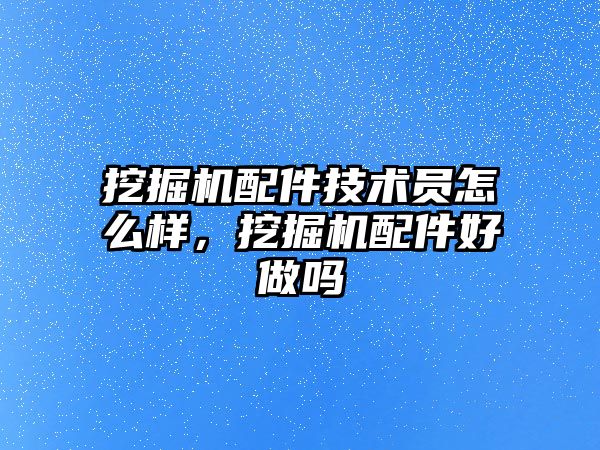 挖掘机配件技术员怎么样，挖掘机配件好做吗